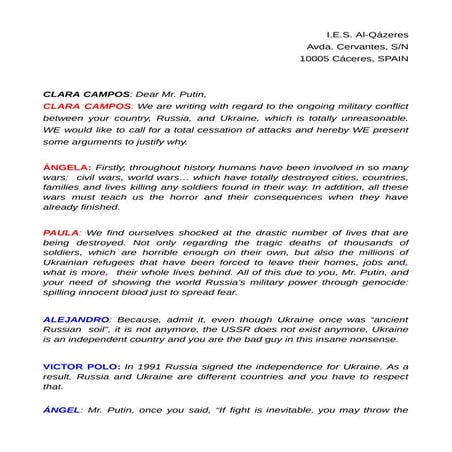 I.E.S. Al-Qázeres
Avda. Cervantes, S/N
10005 Cáceres, SPAIN

CLARA CAMPOS: Dear Mr. Putin,

CLARA CAMPOS: We are writing with regard to the ongoing military conflict between your country, Russia, and Ukraine, which is totally unreasonable. WE would like to call for a total cessation of attacks and hereby WE present some arguments to justify why.

ÁNGELA: Firstly, throughout history humans have been involved in so many wars: civil wars, world wars… which have totally destroyed cities, countries, families and lives killing any soldiers found in their way. In addition, all these wars must teach us the horror and their consequences when they have already finished.

PAULA: We find ourselves shocked at the drastic number of lives that are being destroyed. Not only regarding the tragic deaths of thousands of soldiers, which are horrible enough on their own, but also the millions of Ukrainian refugees that have been forced to leave their homes, jobs and, what is more, their whole lives behind. All of this due to you, Mr. Putin, and your need of showing the world Russia's military power through genocide: spilling innocent blood just to spread fear.

ALEJANDRO: Because, admit it, even though Ukraine once was "ancient Russian soil", it is not anymore, the USSR does not exist anymore, Ukraine is an independent country and you are the bad guy in this insane nonsense.

VICTOR POLO: In 1991 Russia signed the independence for Ukraine. As a result, Russia and Ukraine are different countries and you have to respect that.

ÁNGEL: Mr. Putin, once you said, "If fight is inevitable, you may throw the